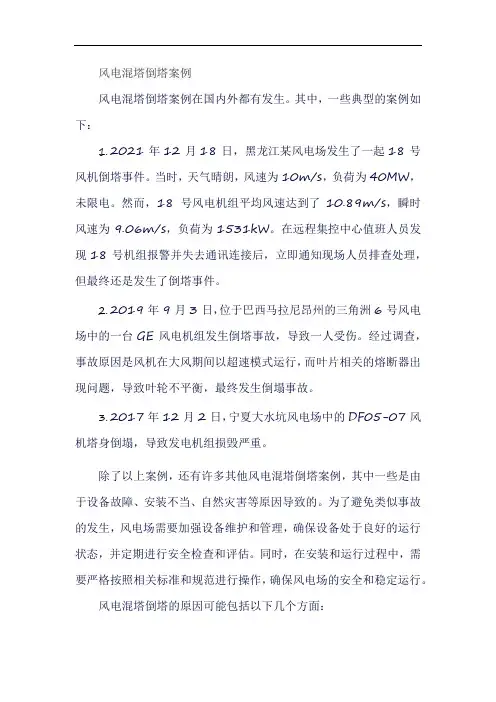 风电混塔倒塔案例

风电混塔倒塔案例在国内外都有发生。其中，一些典型的案例如下：

1.2021 年 12 月 18 日，黑龙江某风电场发生了一起 18 号风机倒塔事件。当时，天气晴朗，风速为 10m/s，负荷为 40MW，未限电。然而，18 号风电机组平均风速达到了 10.89m/s，瞬时风速为 9.06m/s，负荷为 1531kW。在远程集控中心值班人员发现 18 号机组报警并失去通讯连接后，立即通知现场人员排查处理，但最终还是发生了倒塔事件。

2.2019 年 9 月 3 日，位于巴西马拉尼昂州的三角洲 6 号风电场中的一台 GE 风电机组发生倒塔事故，导致一人受伤。经过调查，事故原因是风机在大风期间以超速模式运行，而叶片相关的熔断器出现问题，导致叶轮不平衡，最终发生倒塌事故。

3.2017 年 12 月 2 日，宁夏大水坑风电场中的 DF05-07 风机塔身倒塌，导致发电机组损毁严重。

除了以上案例，还有许多其他风电混塔倒塔案例，其中一些是由于设备故障、安装不当、自然灾害等原因导致的。为了避免类似事故的发生，风电场需要加强设备维护和管理，确保设备处于良好的运行状态，并定期进行安全检查和评估。同时，在安装和运行过程中，需要严格按照相关标准和规范进行操作，确保风电场的安全和稳定运行。

风电混塔倒塔的原因可能包括以下几个方面：